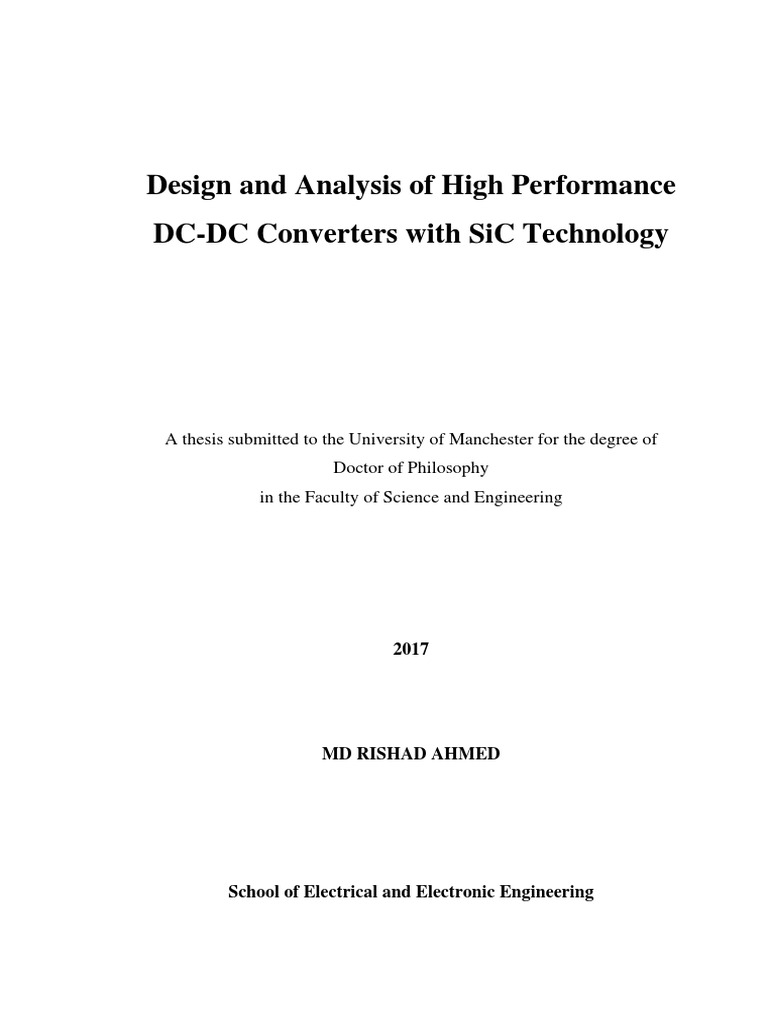 Design and Analysis of High Performance DC-DC Converters with SiC Technology

A thesis submitted to the University of Manchester for the degree of Doctor of Philosophy in the Faculty of Science and Engineering

2017

MD RISHAD AHMED

School of Electrical and Electronic Engineering